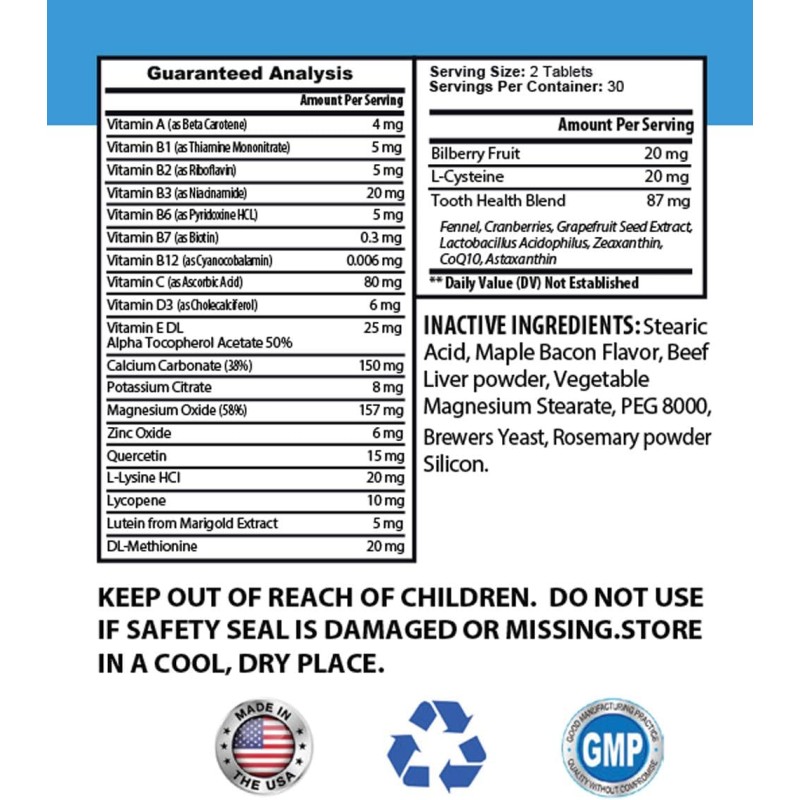 Guaranteed Analysis

| | Amount Per Serving |
|---|---|
| Vitamin A (as Beta Carotene) | 4 mg |
| Vitamin B1 (as Thiamine Mononitrate) | 5 mg |
| Vitamin B2 (as Riboflavin) | 5 mg |
| Vitamin B3 (as Niacinamide) | 20 mg |
| Vitamin B6 (as Pyridoxine HCL) | 5 mg |
| Vitamin B7 (as Biotin) | 0.3 mg |
| Vitamin B12 (as Cyanocobalamin) | 0.006 mg |
| Vitamin C (as Ascorbic Acid) | 80 mg |
| Vitamin D3 (as Cholecalciferol) | 6 mg |
| Vitamin E DL Alpha Tocopherol Acetate 50% | 25 mg |
| Calcium Carbonate (38%) | 150 mg |
| Potassium Citrate | 8 mg |
| Magnesium Oxide (58%) | 157 mg |
| Zinc Oxide | 6 mg |
| Quercetin | 15 mg |
| L-Lysine HCl | 20 mg |
| Lycopene | 10 mg |
| Lutein from Marigold Extract | 5 mg |
| DL-Methionine | 20 mg |

Serving Size: 2 Tablets
Servings Per Container: 30

| | Amount Per Serving |
|---|---|
| Bilberry Fruit | 20 mg |
| L-Cysteine | 20 mg |
| Tooth Health Blend | 87 mg |

Fennel, Cranberries, Grapefruit Seed Extract, Lactobacillus Acidophilus, Zeaxanthin, CoQ10, Astaxanthin

** Daily Value (DV) Not Established

INACTIVE INGREDIENTS: Stearic Acid, Maple Bacon Flavor, Beef Liver powder, Vegetable Magnesium Stearate, PEG 8000, Brewers Yeast, Rosemary powder Silicon.

KEEP OUT OF REACH OF CHILDREN. DO NOT USE IF SAFETY SEAL IS DAMAGED OR MISSING.STORE IN A COOL, DRY PLACE.

MADE IN THE USA

GOOD MANUFACTURING PRACTICE GMP QUALITY WITHOUT COMPROMISE